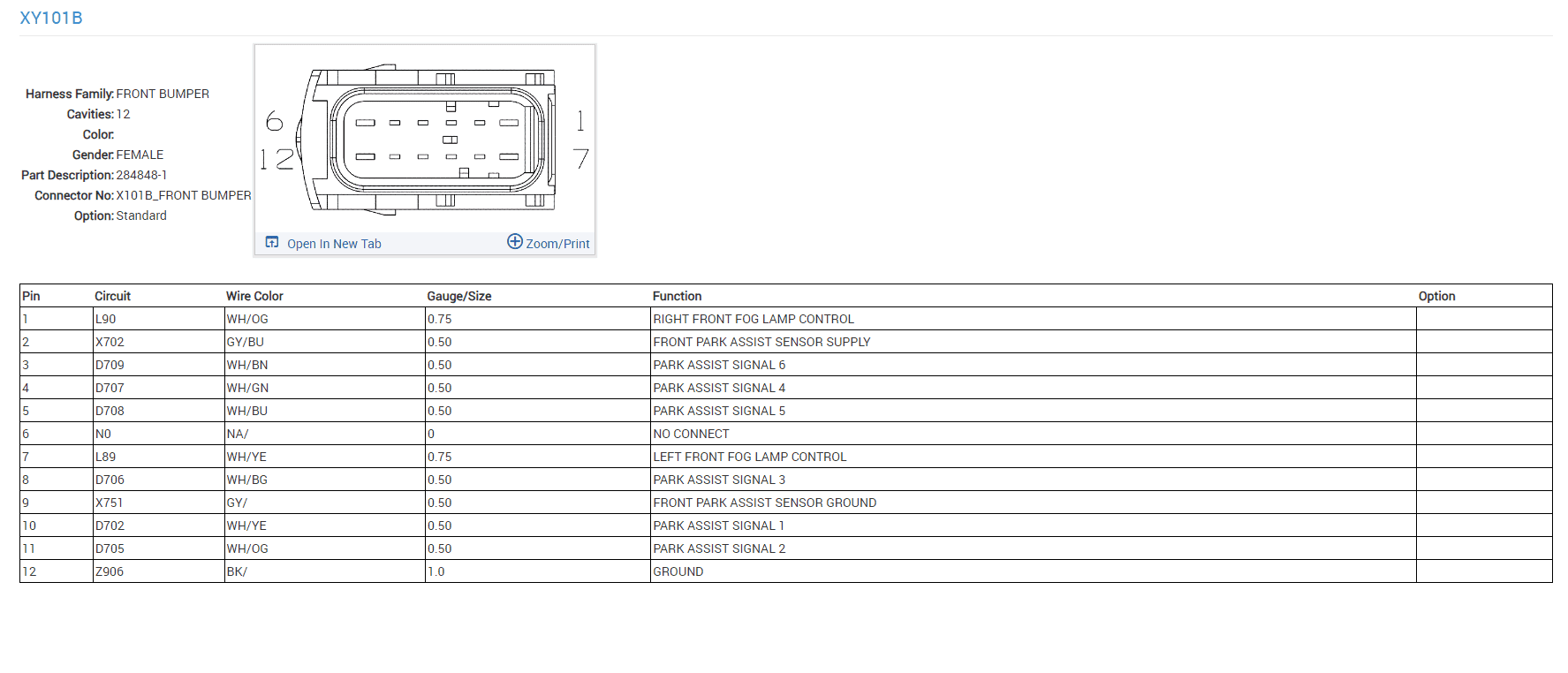 XY101B

Harness Family: FRONT BUMPER
Cavities: 12
Color:
Gender: FEMALE
Part Description: 284848-1
Connector No: X101B_FRONT BUMPER
Option: Standard

6
12
1
7

Open In New Tab
Zoom/Print

| Pin | Circuit | Wire Color | Gauge/Size | Function | Option |
|---|---|---|---|---|---|
| 1 | L90 | WH/OG | 0.75 | RIGHT FRONT FOG LAMP CONTROL | |
| 2 | X702 | GY/BU | 0.50 | FRONT PARK ASSIST SENSOR SUPPLY | |
| 3 | D709 | WH/BN | 0.50 | PARK ASSIST SIGNAL 6 | |
| 4 | D707 | WH/GN | 0.50 | PARK ASSIST SIGNAL 4 | |
| 5 | D708 | WH/BU | 0.50 | PARK ASSIST SIGNAL 5 | |
| 6 | N0 | NA/ | 0 | NO CONNECT | |
| 7 | L89 | WH/YE | 0.75 | LEFT FRONT FOG LAMP CONTROL | |
| 8 | D706 | WH/BG | 0.50 | PARK ASSIST SIGNAL 3 | |
| 9 | X751 | GY/ | 0.50 | FRONT PARK ASSIST SENSOR GROUND | |
| 10 | D702 | WH/YE | 0.50 | PARK ASSIST SIGNAL 1 | |
| 11 | D705 | WH/OG | 0.50 | PARK ASSIST SIGNAL 2 | |
| 12 | Z906 | BK/ | 1.0 | GROUND | |